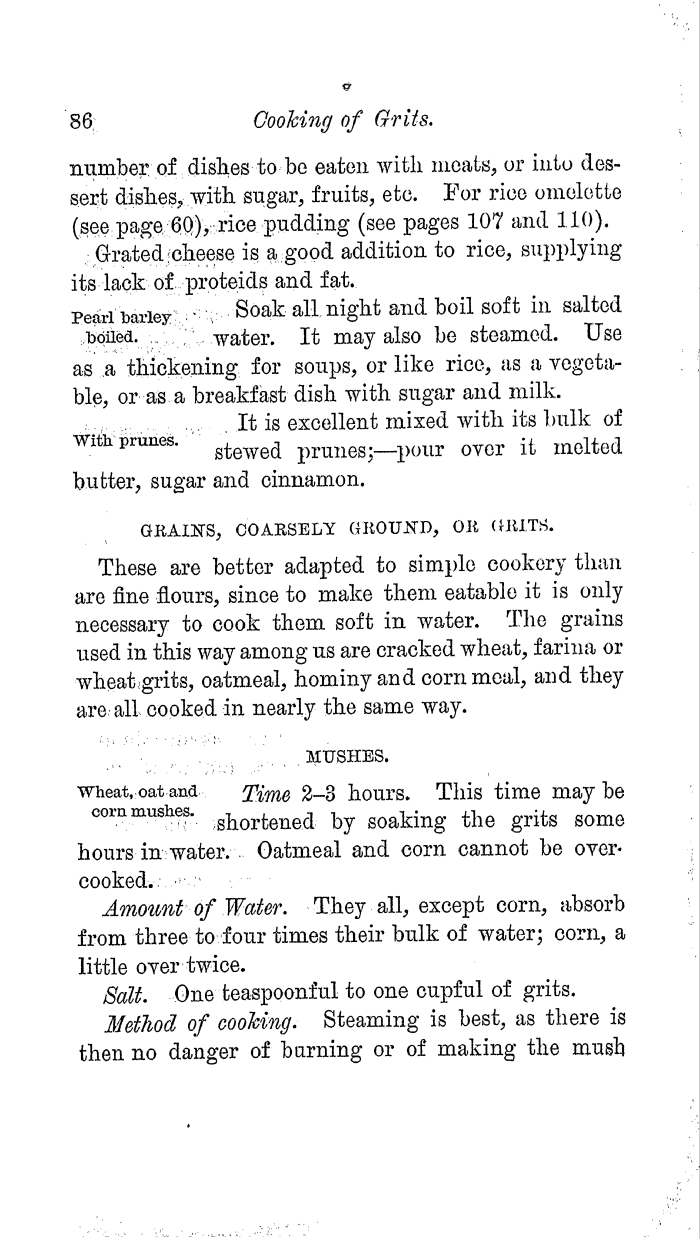 86 Cooking of Grits.

number of dishes to be eaten with meats, or into dessert dishes, with sugar, fruits, etc. For rice omelette (see page 60), rice pudding (see pages 107 and 110).

Grated cheese is a good addition to rice, supplying its lack of proteids and fat.

Pearl barley boiled. Soak all night and boil soft in salted water. It may also be steamed. Use as a thickening for soups, or like rice, as a vegetable, or as a breakfast dish with sugar and milk.

With prunes. It is excellent mixed with its bulk of stewed prunes;—pour over it melted butter, sugar and cinnamon.

GRAINS, COARSELY GROUND, OR GRITS.

These are better adapted to simple cookery than are fine flours, since to make them eatable it is only necessary to cook them soft in water. The grains used in this way among us are cracked wheat, farina or wheat grits, oatmeal, hominy and corn meal, and they are all cooked in nearly the same way.

MUSHES.

Wheat, oat and corn mushes. Time 2–3 hours. This time may be shortened by soaking the grits some hours in water. Oatmeal and corn cannot be overcooked.

Amount of Water. They all, except corn, absorb from three to four times their bulk of water; corn, a little over twice.

Salt. One teaspoonful to one cupful of grits.

Method of cooking. Steaming is best, as there is then no danger of burning or of making the mush